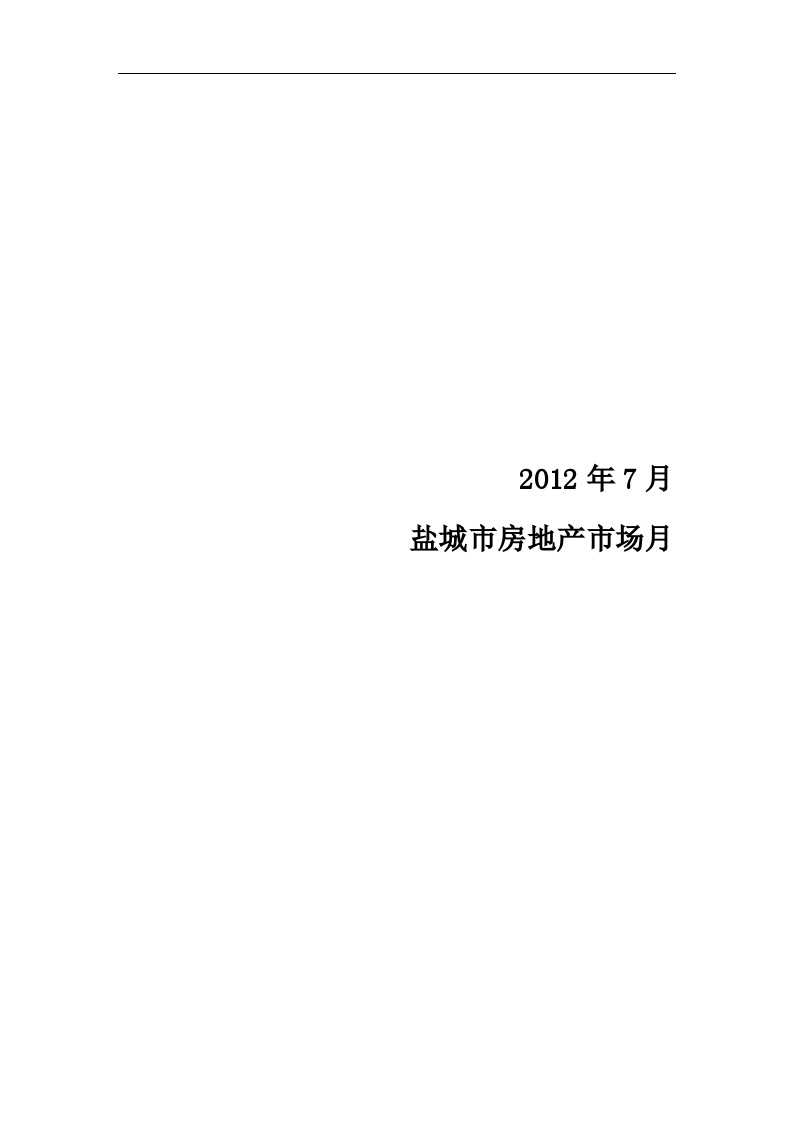 2012 年 7 月

盐城市房地产市场月